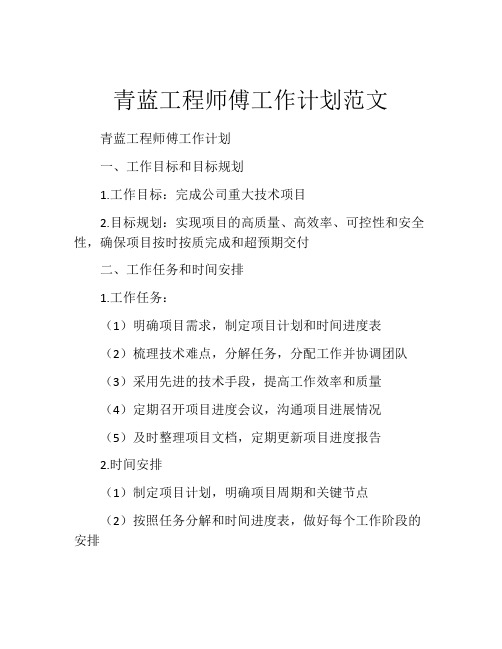 青蓝工程师傅工作计划范文

青蓝工程师傅工作计划

一、工作目标和目标规划

1.工作目标：完成公司重大技术项目

2.目标规划：实现项目的高质量、高效率、可控性和安全性，确保项目按时按质完成和超预期交付

二、工作任务和时间安排

1.工作任务：

（1）明确项目需求，制定项目计划和时间进度表

（2）梳理技术难点，分解任务，分配工作并协调团队

（3）采用先进的技术手段，提高工作效率和质量

（4）定期召开项目进度会议，沟通项目进展情况

（5）及时整理项目文档，定期更新项目进度报告

2.时间安排

（1）制定项目计划，明确项目周期和关键节点

（2）按照任务分解和时间进度表，做好每个工作阶段的安排